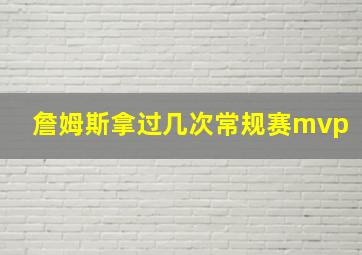 詹姆斯拿过几次常规赛mvp